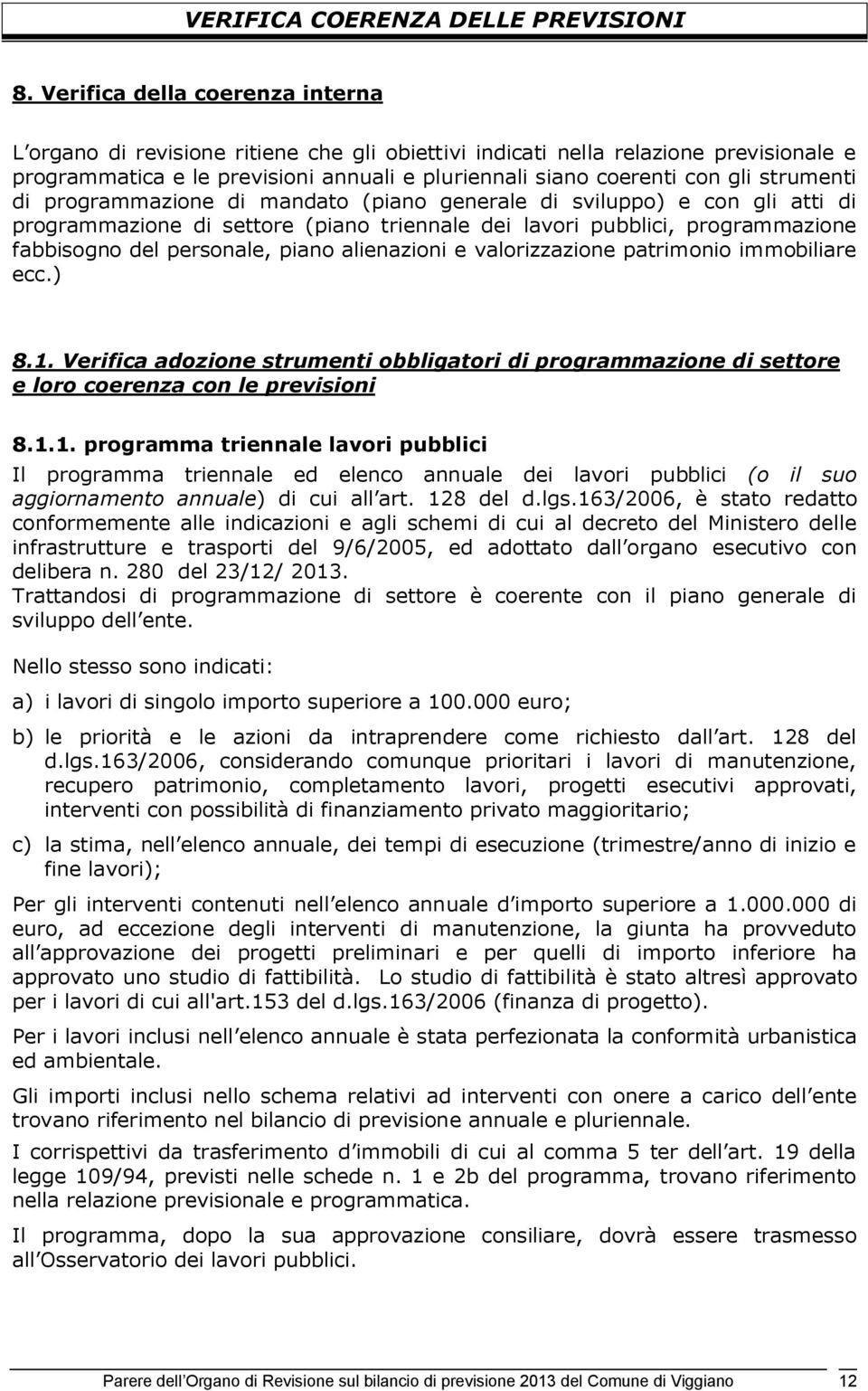 VERIFICA COERENZA DELLE PREVISIONI

8. Verifica della coerenza interna

L organo di revisione ritiene che gli obiettivi indicati nella relazione previsionale e programmatica e le previsioni annuali e pluriennali siano coerenti con gli strumenti di programmazione di mandato (piano generale di sviluppo) e con gli atti di programmazione di settore (piano triennale dei lavori pubblici, programmazione fabbisogno del personale, piano alienazioni e valorizzazione patrimonio immobiliare ecc.)

8.1. Verifica adozione strumenti obbligatori di programmazione di settore e loro coerenza con le previsioni

8.1.1. programma triennale lavori pubblici
Il programma triennale ed elenco annuale dei lavori pubblici (o il suo aggiornamento annuale) di cui all art. 128 del d.lgs.163/2006, è stato redatto conformemente alle indicazioni e agli schemi di cui al decreto del Ministero delle infrastrutture e trasporti del 9/6/2005, ed adottato dall organo esecutivo con delibera n. 280 del 23/12/ 2013.
Trattandosi di programmazione di settore è coerente con il piano generale di sviluppo dell ente.

Nello stesso sono indicati:

a) i lavori di singolo importo superiore a 100.000 euro;

b) le priorità e le azioni da intraprendere come richiesto dall art. 128 del d.lgs.163/2006, considerando comunque prioritari i lavori di manutenzione, recupero patrimonio, completamento lavori, progetti esecutivi approvati, interventi con possibilità di finanziamento privato maggioritario;

c) la stima, nell elenco annuale, dei tempi di esecuzione (trimestre/anno di inizio e fine lavori);

Per gli interventi contenuti nell elenco annuale d importo superiore a 1.000.000 di euro, ad eccezione degli interventi di manutenzione, la giunta ha provveduto all approvazione dei progetti preliminari e per quelli di importo inferiore ha approvato uno studio di fattibilità. Lo studio di fattibilità è stato altresì approvato per i lavori di cui all'art.153 del d.lgs.163/2006 (finanza di progetto).

Per i lavori inclusi nell elenco annuale è stata perfezionata la conformità urbanistica ed ambientale.

Gli importi inclusi nello schema relativi ad interventi con onere a carico dell ente trovano riferimento nel bilancio di previsione annuale e pluriennale.

I corrispettivi da trasferimento d immobili di cui al comma 5 ter dell art. 19 della legge 109/94, previsti nelle schede n. 1 e 2b del programma, trovano riferimento nella relazione previsionale e programmatica.

Il programma, dopo la sua approvazione consiliare, dovrà essere trasmesso all Osservatorio dei lavori pubblici.

Parere dell Organo di Revisione sul bilancio di previsione 2013 del Comune di Viggiano 12